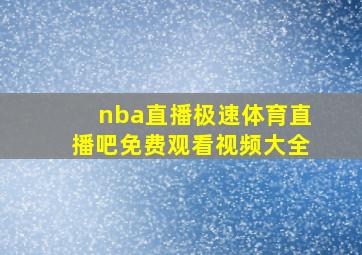 nba直播极速体育直播吧免费观看视频大全